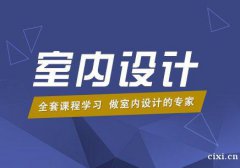 室内设计

全套课程学习 做室内设计的专家

cixi.cn